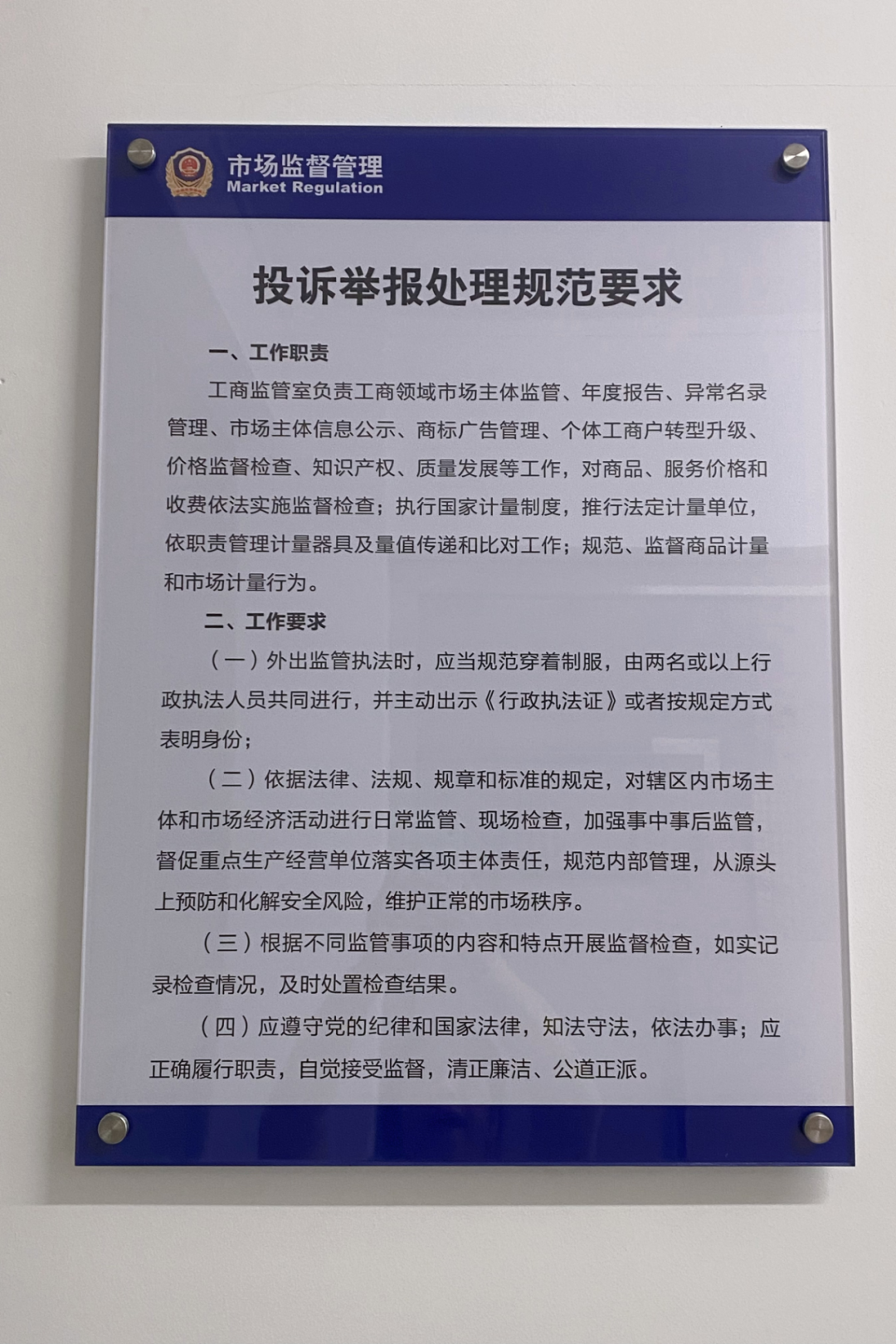 市场监督管理
Market Regulation

投诉举报处理规范要求

一、工作职责

工商监管室负责工商领域市场主体监管、年度报告、异常名录管理、市场主体信息公示、商标广告管理、个体工商户转型升级、价格监督检查、知识产权、质量发展等工作，对商品、服务价格和收费依法实施监督检查；执行国家计量制度，推行法定计量单位，依职责管理计量器具及量值传递和比对工作；规范、监督商品计量和市场计量行为。

二、工作要求

（一）外出监管执法时，应当规范穿着制服，由两名或以上行政执法人员共同进行，并主动出示《行政执法证》或者按规定方式表明身份；

（二）依据法律、法规、规章和标准的规定，对辖区内市场主体和市场经济活动进行日常监管、现场检查，加强事中事后监管，督促重点生产经营单位落实各项主体责任，规范内部管理，从源头上预防和化解安全风险，维护正常的市场秩序。

（三）根据不同监管事项的内容和特点开展监督检查，如实记录检查情况，及时处置检查结果。

（四）应遵守党的纪律和国家法律，知法守法，依法办事；应正确履行职责，自觉接受监督，清正廉洁、公道正派。